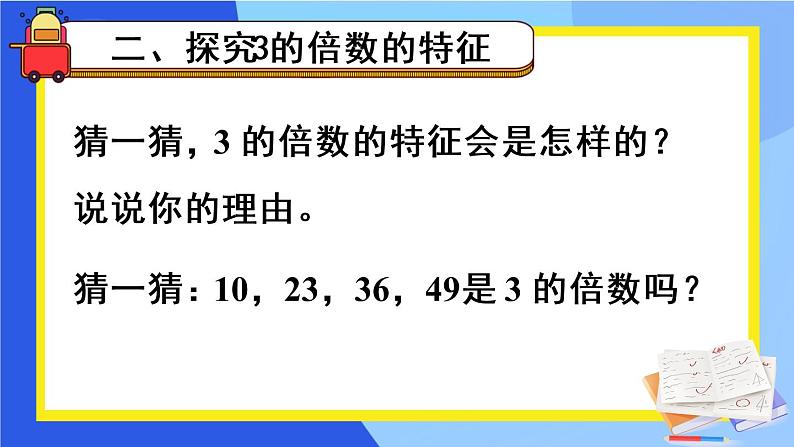 二、探究3的倍数的特征

猜一猜，3 的倍数的特征会是怎样的？说说你的理由。

猜一猜：10，23，36，49是 3 的倍数吗？